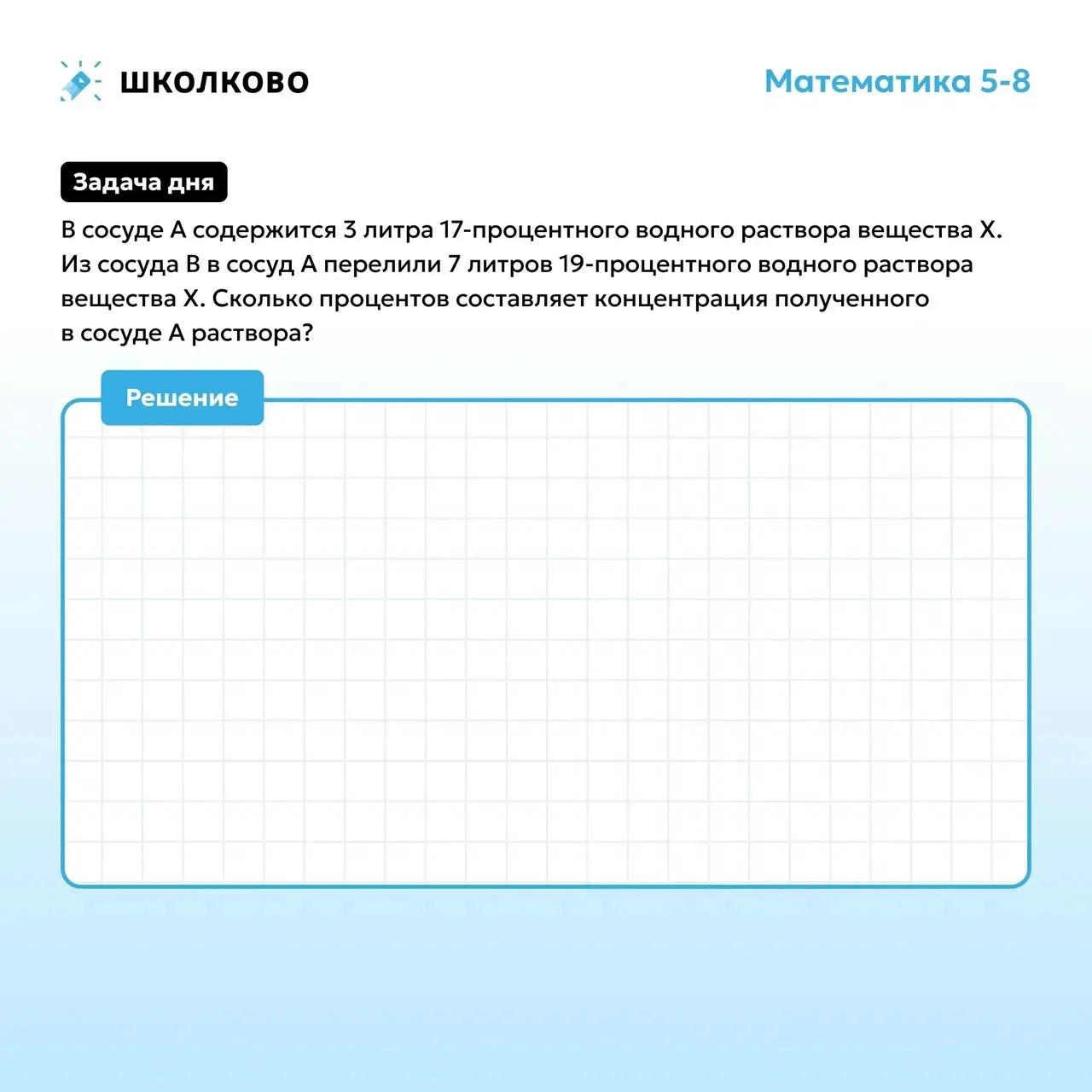 ШКОЛКОВО

Математика 5-8

Задача дня

В сосуде А содержится 3 литра 17-процентного водного раствора вещества Х. Из сосуда В в сосуд А перелили 7 литров 19-процентного водного раствора вещества Х. Сколько процентов составляет концентрация полученного в сосуде А раствора?

Решение